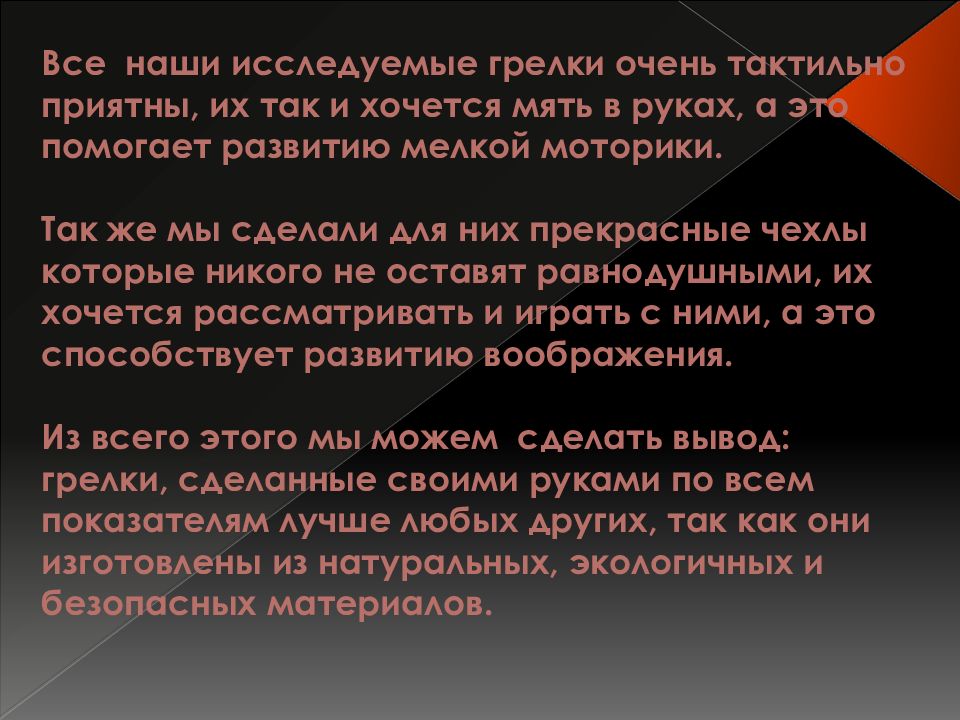 Все наши исследуемые грелки очень тактильно приятны, их так и хочется мять в руках, а это помогает развитию мелкой моторики.

Так же мы сделали для них прекрасные чехлы которые никого не оставят равнодушными, их хочется рассматривать и играть с ними, а это способствует развитию воображения.

Из всего этого мы можем сделать вывод: грелки, сделанные своими руками по всем показателям лучше любых других, так как они изготовлены из натуральных, экологичных и безопасных материалов.